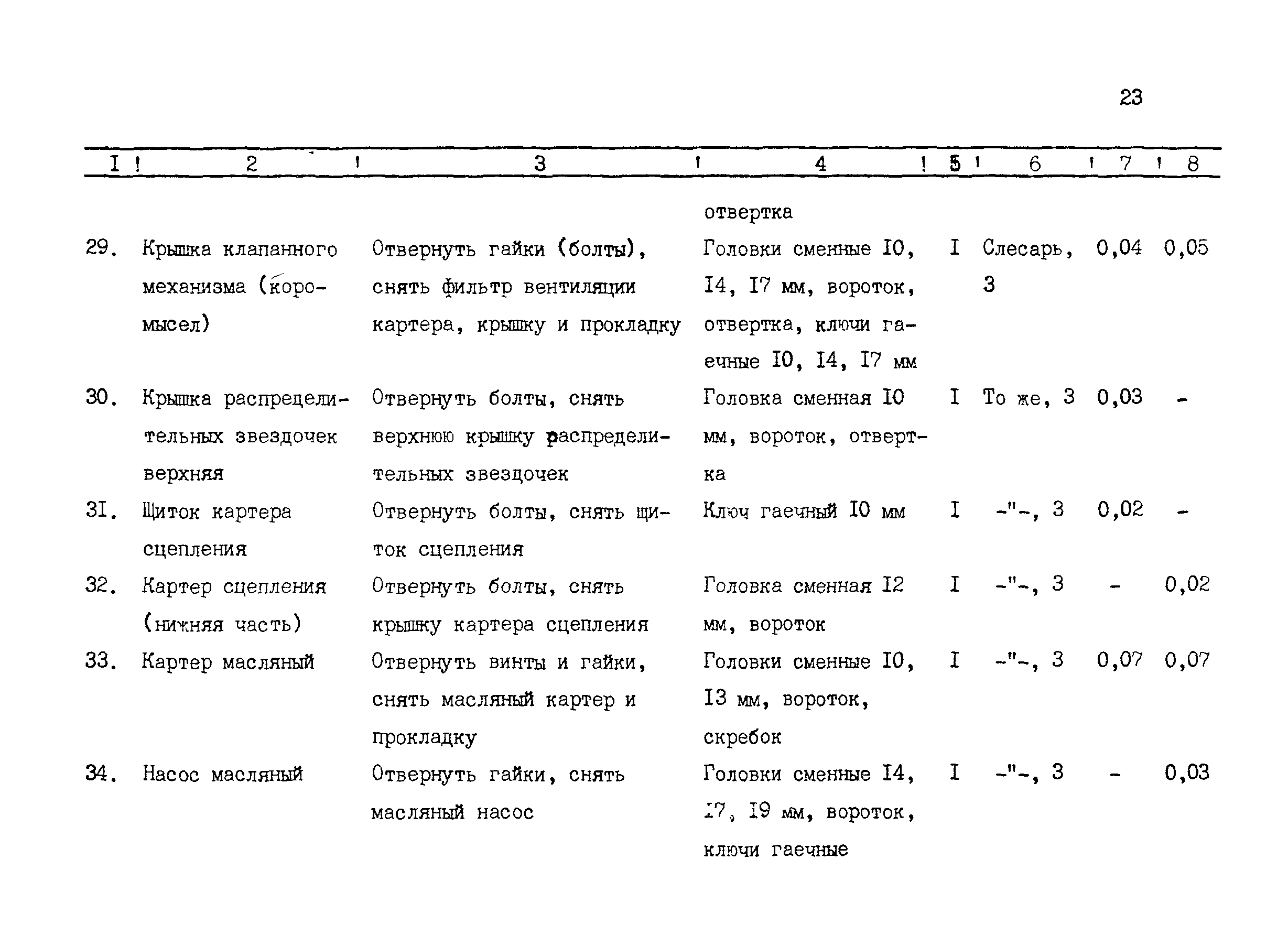 23

| I | 2 | 3 | 4 | 5 | 6 | 7 | 8 |
|---|---|---|---|---|---|---|---|
| | | | отвертка | | | | |
| 29. | Крышка клапанного механизма (коромысел) | Отвернуть гайки (болты), снять фильтр вентиляции картера, крышку и прокладку | Головки сменные I0, I4, I7 мм, вороток, отвертка, ключи гаечные I0, I4, I7 мм | I | Слесарь, 3 | 0,04 | 0,05 |
| 30. | Крышка распределительных звездочек верхняя | Отвернуть болты, снять верхнюю крышку распределительных звездочек | Головка сменная I0 мм, вороток, отвертка | I | То же, 3 | 0,03 | - |
| 3I. | Щиток картера сцепления | Отвернуть болты, снять щиток сцепления | Ключ гаечный I0 мм | I | -"-, 3 | 0,02 | - |
| 32. | Картер сцепления (нижняя часть) | Отвернуть болты, снять крышку картера сцепления | Головка сменная I2 мм, вороток | I | -"-, 3 | - | 0,02 |
| 33. | Картер масляный | Отвернуть винты и гайки, снять масляный картер и прокладку | Головки сменные I0, I3 мм, вороток, скребок | I | -"-, 3 | 0,07 | 0,07 |
| 34. | Насос масляный | Отвернуть гайки, снять масляный насос | Головки сменные I4, I7, I9 мм, вороток, ключи гаечные | I | -"-, 3 | - | 0,03 |